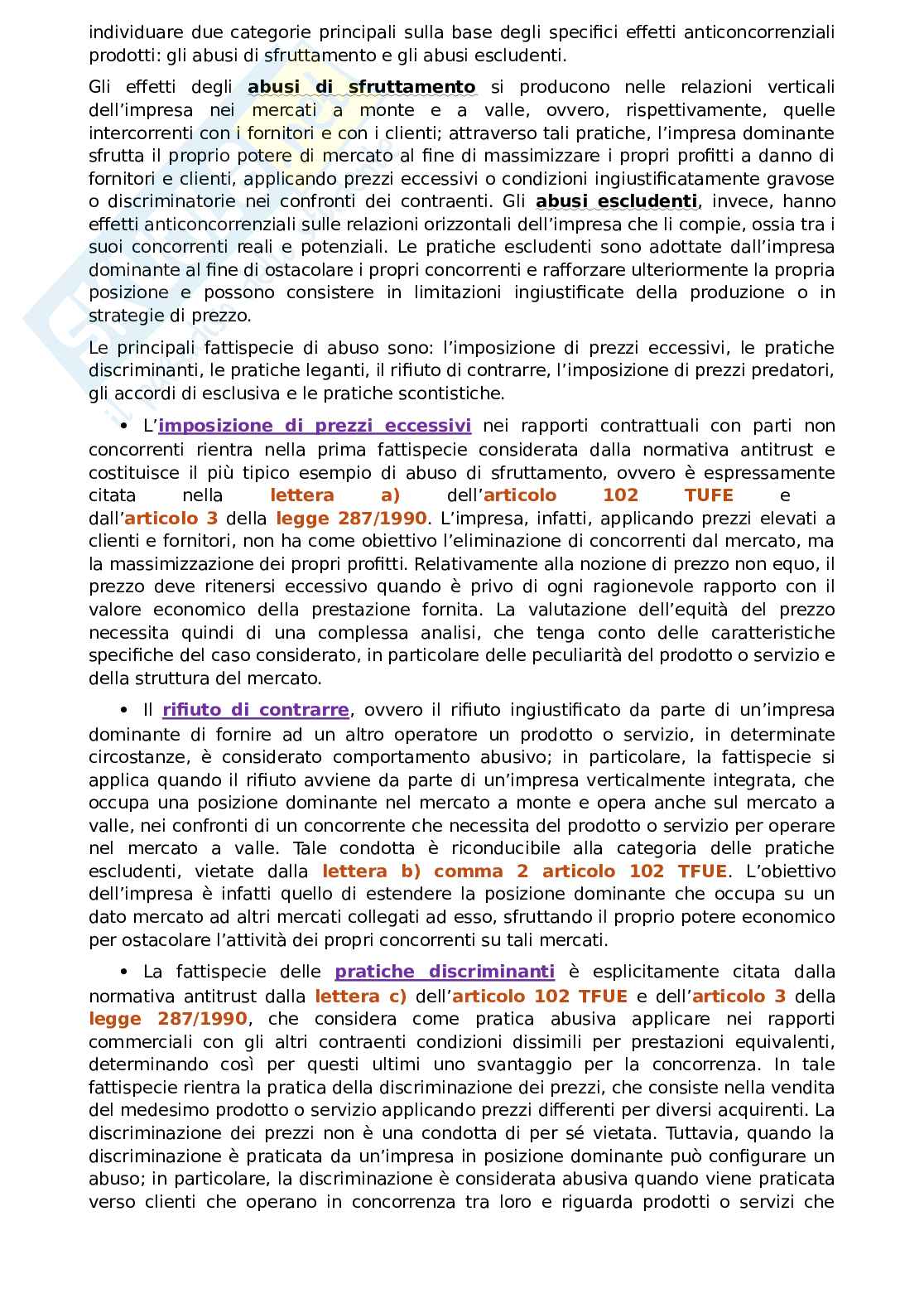 individuare due categorie principali sulla base degli specifici effetti anticoncorrenziali prodotti: gli abusi di sfruttamento e gli abusi escludenti.

Gli effetti degli abusi di sfruttamento si producono nelle relazioni verticali dell'impresa nei mercati a monte e a valle, ovvero, rispettivamente, quelle intercorrenti con i fornitori e con i clienti; attraverso tali pratiche, l'impresa dominante sfrutta il proprio potere di mercato al fine di massimizzare i propri profitti a danno di fornitori e clienti, applicando prezzi eccessivi o condizioni ingiustificatamente gravose o discriminatorie nei confronti dei contraenti. Gli abusi escludenti, invece, hanno effetti anticoncorrenziali sulle relazioni orizzontali dell'impresa che li compie, ossia tra i suoi concorrenti reali e potenziali. Le pratiche escludenti sono adottate dall'impresa dominante al fine di ostacolare i propri concorrenti e rafforzare ulteriormente la propria posizione e possono consistere in limitazioni ingiustificate della produzione o in strategie di prezzo.

Le principali fattispecie di abuso sono: l'imposizione di prezzi eccessivi, le pratiche discriminanti, le pratiche leganti, il rifiuto di contrarre, l'imposizione di prezzi predatori, gli accordi di esclusiva e le pratiche scontistiche.

• L'imposizione di prezzi eccessivi nei rapporti contrattuali con parti non concorrenti rientra nella prima fattispecie considerata dalla normativa antitrust e costituisce il più tipico esempio di abuso di sfruttamento, ovvero è espressamente citata nella lettera a) dell'articolo 102 TUFE e dall'articolo 3 della legge 287/1990. L'impresa, infatti, applicando prezzi elevati a clienti e fornitori, non ha come obiettivo l'eliminazione di concorrenti dal mercato, ma la massimizzazione dei propri profitti. Relativamente alla nozione di prezzo non equo, il prezzo deve ritenersi eccessivo quando è privo di ogni ragionevole rapporto con il valore economico della prestazione fornita. La valutazione dell'equità del prezzo necessita quindi di una complessa analisi, che tenga conto delle caratteristiche specifiche del caso considerato, in particolare delle peculiarità del prodotto o servizio e della struttura del mercato.

• Il rifiuto di contrarre, ovvero il rifiuto ingiustificato da parte di un'impresa dominante di fornire ad un altro operatore un prodotto o servizio, in determinate circostanze, è considerato comportamento abusivo; in particolare, la fattispecie si applica quando il rifiuto avviene da parte di un'impresa verticalmente integrata, che occupa una posizione dominante nel mercato a monte e opera anche sul mercato a valle, nei confronti di un concorrente che necessita del prodotto o servizio per operare nel mercato a valle. Tale condotta è riconducibile alla categoria delle pratiche escludenti, vietate dalla lettera b) comma 2 articolo 102 TFUE. L'obiettivo dell'impresa è infatti quello di estendere la posizione dominante che occupa su un dato mercato ad altri mercati collegati ad esso, sfruttando il proprio potere economico per ostacolare l'attività dei propri concorrenti su tali mercati.

• La fattispecie delle pratiche discriminanti è esplicitamente citata dalla normativa antitrust dalla lettera c) dell'articolo 102 TFUE e dell'articolo 3 della legge 287/1990, che considera come pratica abusiva applicare nei rapporti commerciali con gli altri contraenti condizioni dissimili per prestazioni equivalenti, determinando così per questi ultimi uno svantaggio per la concorrenza. In tale fattispecie rientra la pratica della discriminazione dei prezzi, che consiste nella vendita del medesimo prodotto o servizio applicando prezzi differenti per diversi acquirenti. La discriminazione dei prezzi non è una condotta di per sé vietata. Tuttavia, quando la discriminazione è praticata da un'impresa in posizione dominante può configurare un abuso; in particolare, la discriminazione è considerata abusiva quando viene praticata verso clienti che operano in concorrenza tra loro e riguarda prodotti o servizi che